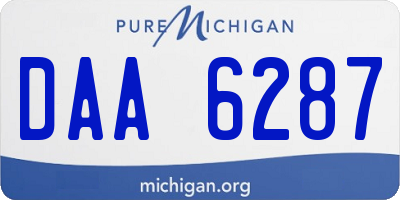 PURE MICHIGAN

DAA 6287

michigan.org